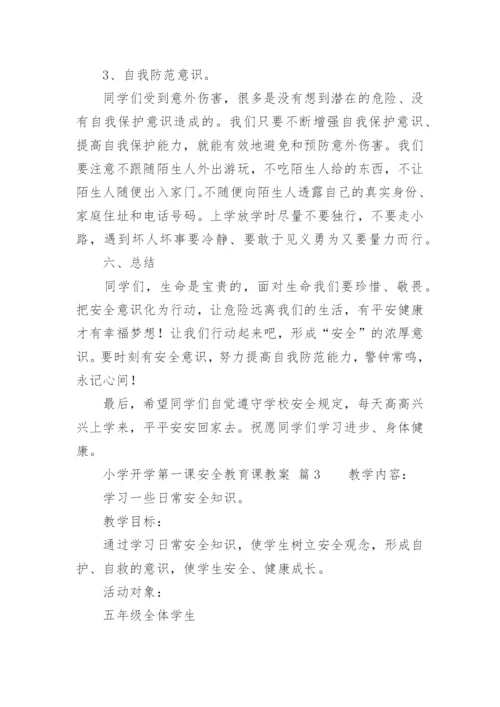 3、自我防范意识。

同学们受到意外伤害，很多是没有想到潜在的危险、没有自我保护意识造成的。我们只要不断增强自我保护意识、提高自我保护能力，就能有效地避免和预防意外伤害。我们要注意不跟随陌生人外出游玩，不吃陌生人给的东西，不让陌生人随便出入家门。不随便向陌生人透露自己的真实身份、家庭住址和电话号码。上学放学时尽量不要独行，不要走小路，遇到坏人坏事要冷静、要敢于见义勇为又要量力而行。

六、总结

同学们，生命是宝贵的，面对生命我们要珍惜、敬畏。把安全意识化为行动，让危险远离我们的生活，有平安健康才有幸福梦想！让我们行动起来吧，形成“安全”的浓厚意识。要时刻有安全意识，努力提高自我防范能力，警钟常鸣，永记心间！

最后，希望同学们自觉遵守学校安全规定，每天高高兴兴上学来，平平安安回家去。祝愿同学们学习进步、身体健康。

小学开学第一课安全教育课教案 篇3　　教学内容：

学习一些日常安全知识。

教学目标：

通过学习日常安全知识，使学生树立安全观念，形成自护、自救的意识，使学生安全、健康成长。

活动对象：

五年级全体学生